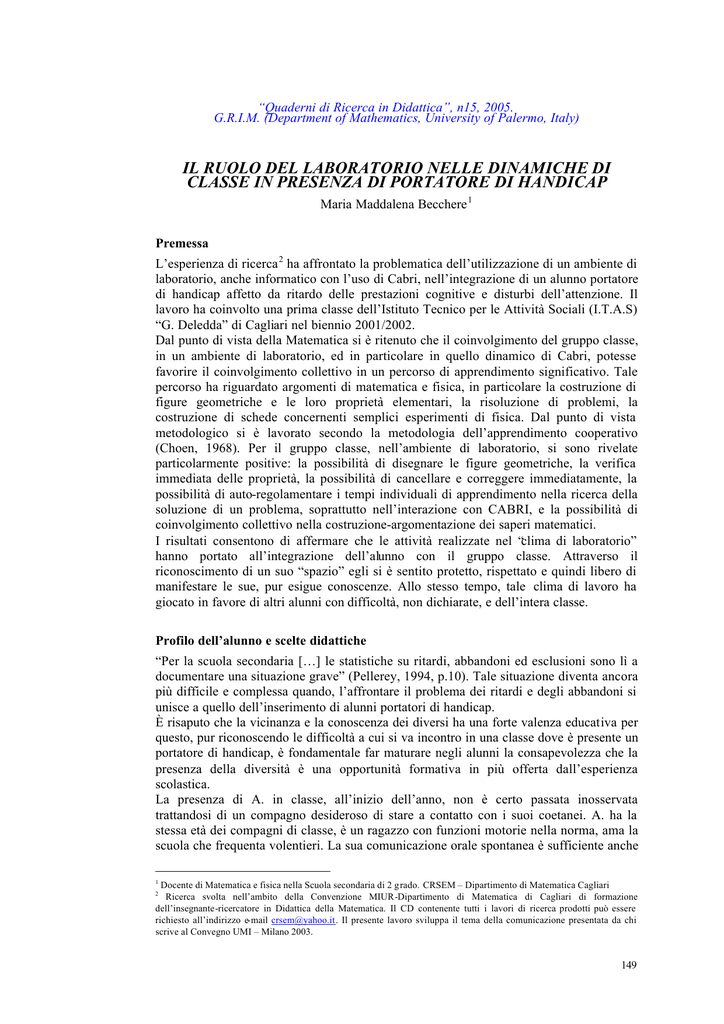 "Quaderni di Ricerca in Didattica", n15, 2005.
G.R.I.M. (Department of Mathematics, University of Palermo, Italy)

IL RUOLO DEL LABORATORIO NELLE DINAMICHE DI CLASSE IN PRESENZA DI PORTATORE DI HANDICAP

Maria Maddalena Becchere$^1$

Premessa

L'esperienza di ricerca$^2$ ha affrontato la problematica dell'utilizzazione di un ambiente di laboratorio, anche informatico con l'uso di Cabri, nell'integrazione di un alunno portatore di handicap affetto da ritardo delle prestazioni cognitive e disturbi dell'attenzione. Il lavoro ha coinvolto una prima classe dell'Istituto Tecnico per le Attività Sociali (I.T.A.S) "G. Deledda" di Cagliari nel biennio 2001/2002.
Dal punto di vista della Matematica si è ritenuto che il coinvolgimento del gruppo classe, in un ambiente di laboratorio, ed in particolare in quello dinamico di Cabri, potesse favorire il coinvolgimento collettivo in un percorso di apprendimento significativo. Tale percorso ha riguardato argomenti di matematica e fisica, in particolare la costruzione di figure geometriche e le loro proprietà elementari, la risoluzione di problemi, la costruzione di schede concernenti semplici esperimenti di fisica. Dal punto di vista metodologico si è lavorato secondo la metodologia dell'apprendimento cooperativo (Choen, 1968). Per il gruppo classe, nell'ambiente di laboratorio, si sono rivelate particolarmente positive: la possibilità di disegnare le figure geometriche, la verifica immediata delle proprietà, la possibilità di cancellare e correggere immediatamente, la possibilità di auto-regolamentare i tempi individuali di apprendimento nella ricerca della soluzione di un problema, soprattutto nell'interazione con CABRI, e la possibilità di coinvolgimento collettivo nella costruzione-argomentazione dei saperi matematici.
I risultati consentono di affermare che le attività realizzate nel "clima di laboratorio" hanno portato all'integrazione dell'alunno con il gruppo classe. Attraverso il riconoscimento di un suo "spazio" egli si è sentito protetto, rispettato e quindi libero di manifestare le sue, pur esigue conoscenze. Allo stesso tempo, tale clima di lavoro ha giocato in favore di altri alunni con difficoltà, non dichiarate, e dell'intera classe.

Profilo dell'alunno e scelte didattiche

"Per la scuola secondaria [...] le statistiche su ritardi, abbandoni ed esclusioni sono lì a documentare una situazione grave" (Pellerey, 1994, p.10). Tale situazione diventa ancora più difficile e complessa quando, l'affrontare il problema dei ritardi e degli abbandoni si unisce a quello dell'inserimento di alunni portatori di handicap.
È risaputo che la vicinanza e la conoscenza dei diversi ha una forte valenza educativa per questo, pur riconoscendo le difficoltà a cui si va incontro in una classe dove è presente un portatore di handicap, è fondamentale far maturare negli alunni la consapevolezza che la presenza della diversità è una opportunità formativa in più offerta dall'esperienza scolastica.
La presenza di A. in classe, all'inizio dell'anno, non è certo passata inosservata trattandosi di un compagno desideroso di stare a contatto con i suoi coetanei. A. ha la stessa età dei compagni di classe, è un ragazzo con funzioni motorie nella norma, ama la scuola che frequenta volentieri. La sua comunicazione orale spontanea è sufficiente anche

$^1$ Docente di Matematica e fisica nella Scuola secondaria di 2 grado. CRSEM – Dipartimento di Matematica Cagliari
$^2$ Ricerca svolta nell'ambito della Convenzione MIUR-Dipartimento di Matematica di Cagliari di formazione dell'insegnante-ricercatore in Didattica della Matematica. Il CD contenente tutti i lavori di ricerca prodotti può essere richiesto all'indirizzo e-mail crsem@yahoo.it. Il presente lavoro sviluppa il tema della comunicazione presentata da chi scrive al Convegno UMI – Milano 2003.

149